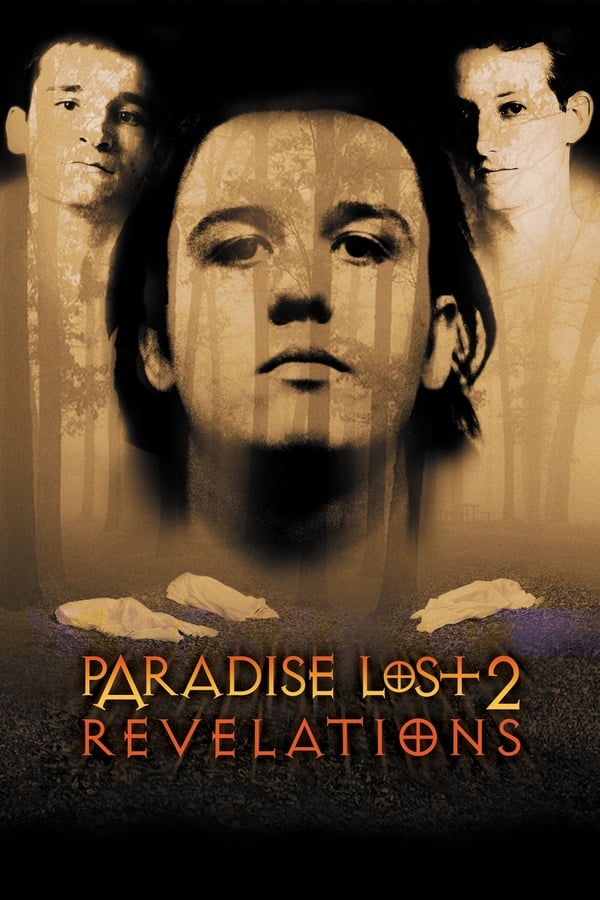 PARADISE LOST 2
REVELATIONS